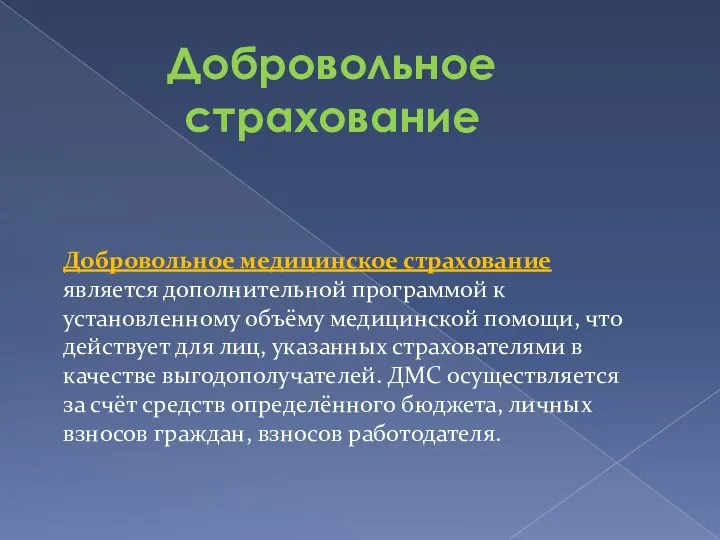 Добровольное страхование

Добровольное медицинское страхование является дополнительной программой к установленному объёму медицинской помощи, что действует для лиц, указанных страхователями в качестве выгодополучателей. ДМС осуществляется за счёт средств определённого бюджета, личных взносов граждан, взносов работодателя.